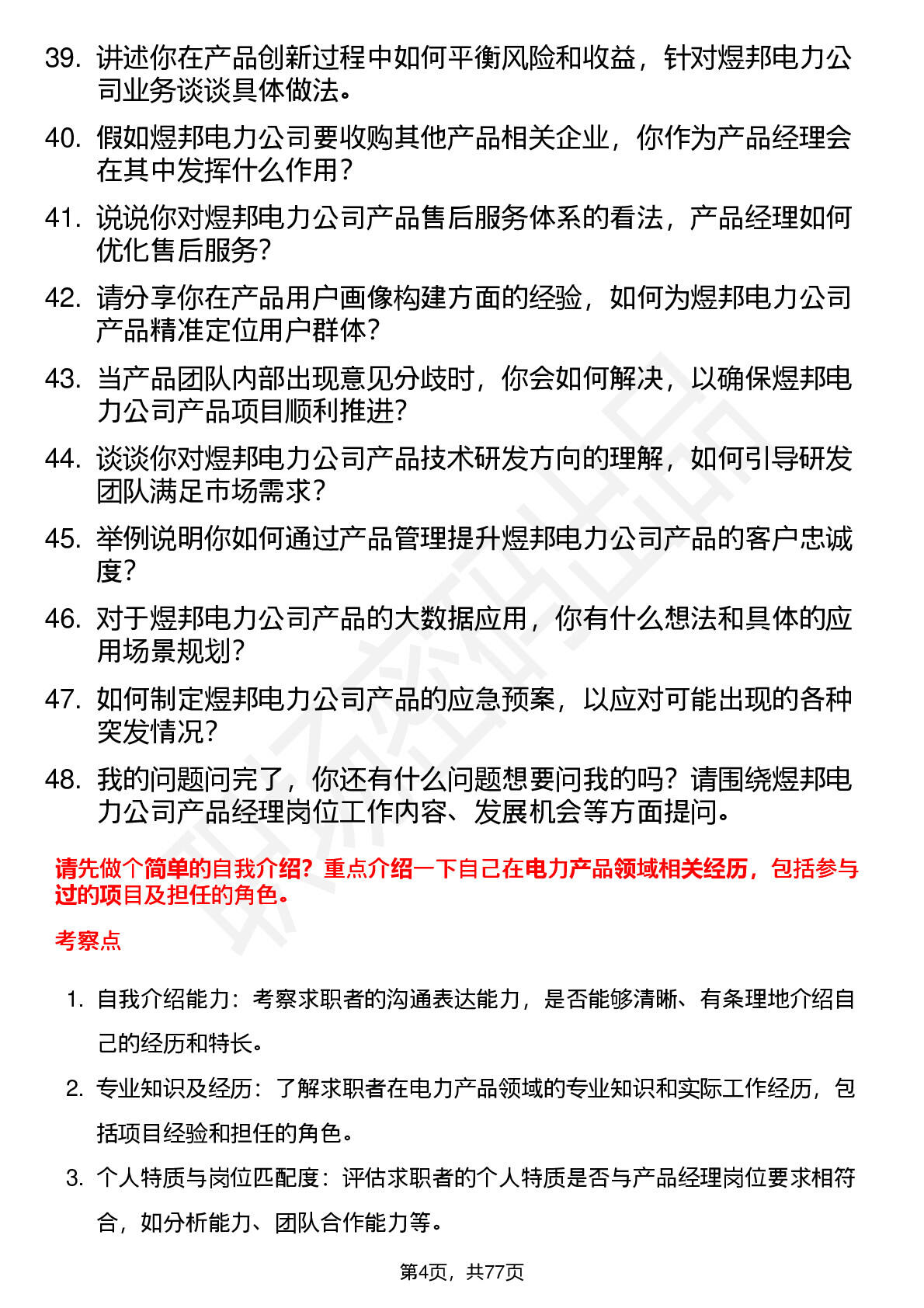 39. 讲述你在产品创新过程中如何平衡风险和收益，针对煜邦电力公司业务谈谈具体做法。

40. 假如煜邦电力公司要收购其他产品相关企业，你作为产品经理会在其中发挥什么作用？

41. 说说你对煜邦电力公司产品售后服务体系的看法，产品经理如何优化售后服务？

42. 请分享你在产品用户画像构建方面的经验，如何为煜邦电力公司产品精准定位用户群体？

43. 当产品团队内部出现意见分歧时，你会如何解决，以确保煜邦电力公司产品项目顺利推进？

44. 谈谈你对煜邦电力公司产品技术研发方向的理解，如何引导研发团队满足市场需求？

45. 举例说明你如何通过产品管理提升煜邦电力公司产品的客户忠诚度？

46. 对于煜邦电力公司产品的大数据应用，你有什么想法和具体的应用场景规划？

47. 如何制定煜邦电力公司产品的应急预案，以应对可能出现的各种突发情况？

48. 我的问题问完了，你还有什么问题想要问我的吗？请围绕煜邦电力公司产品经理岗位工作内容、发展机会等方面提问。

请先做个简单的自我介绍？重点介绍一下自己在电力产品领域相关经历，包括参与过的项目及担任的角色。

考察点

1. 自我介绍能力：考察求职者的沟通表达能力，是否能够清晰、有条理地介绍自己的经历和特长。

2. 专业知识及经历：了解求职者在电力产品领域的专业知识和实际工作经历，包括项目经验和担任的角色。

3. 个人特质与岗位匹配度：评估求职者的个人特质是否与产品经理岗位要求相符合，如分析能力、团队合作能力等。

第4页，共77页